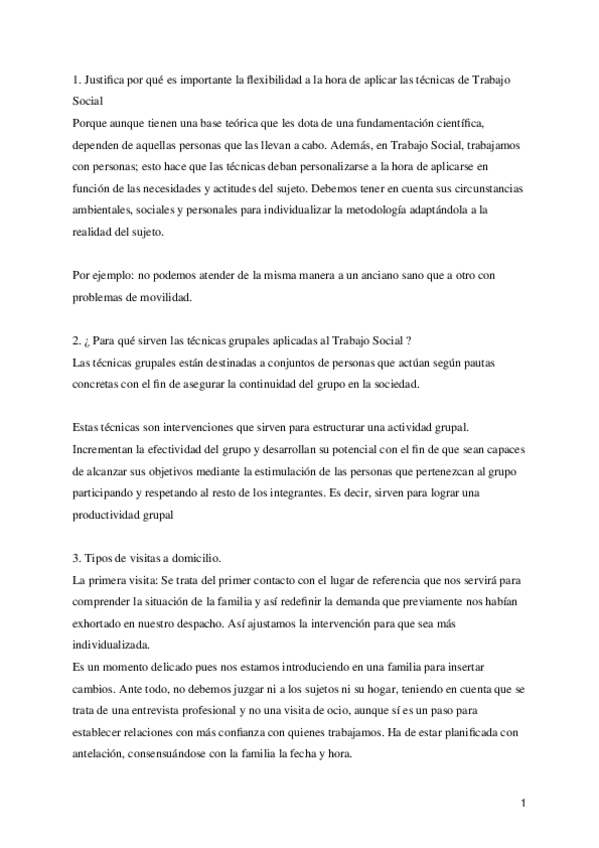 1. Justifica por qué es importante la flexibilidad a la hora de aplicar las técnicas de Trabajo Social
Porque aunque tienen una base teórica que les dota de una fundamentación científica, dependen de aquellas personas que las llevan a cabo. Además, en Trabajo Social, trabajamos con personas; esto hace que las técnicas deban personalizarse a la hora de aplicarse en función de las necesidades y actitudes del sujeto. Debemos tener en cuenta sus circunstancias ambientales, sociales y personales para individualizar la metodología adaptándola a la realidad del sujeto.

Por ejemplo: no podemos atender de la misma manera a un anciano sano que a otro con problemas de movilidad.

2. ¿ Para qué sirven las técnicas grupales aplicadas al Trabajo Social ?
Las técnicas grupales están destinadas a conjuntos de personas que actúan según pautas concretas con el fin de asegurar la continuidad del grupo en la sociedad.

Estas técnicas son intervenciones que sirven para estructurar una actividad grupal. Incrementan la efectividad del grupo y desarrollan su potencial con el fin de que sean capaces de alcanzar sus objetivos mediante la estimulación de las personas que pertenezcan al grupo participando y respetando al resto de los integrantes. Es decir, sirven para lograr una productividad grupal

3. Tipos de visitas a domicilio.
La primera visita: Se trata del primer contacto con el lugar de referencia que nos servirá para comprender la situación de la familia y así redefinir la demanda que previamente nos habían exhortado en nuestro despacho. Así ajustamos la intervención para que sea más individualizada.
Es un momento delicado pues nos estamos introduciendo en una familia para insertar cambios. Ante todo, no debemos juzgar ni a los sujetos ni su hogar, teniendo en cuenta que se trata de una entrevista profesional y no una visita de ocio, aunque sí es un paso para establecer relaciones con más confianza con quienes trabajamos. Ha de estar planificada con antelación, consensuándose con la familia la fecha y hora.

1